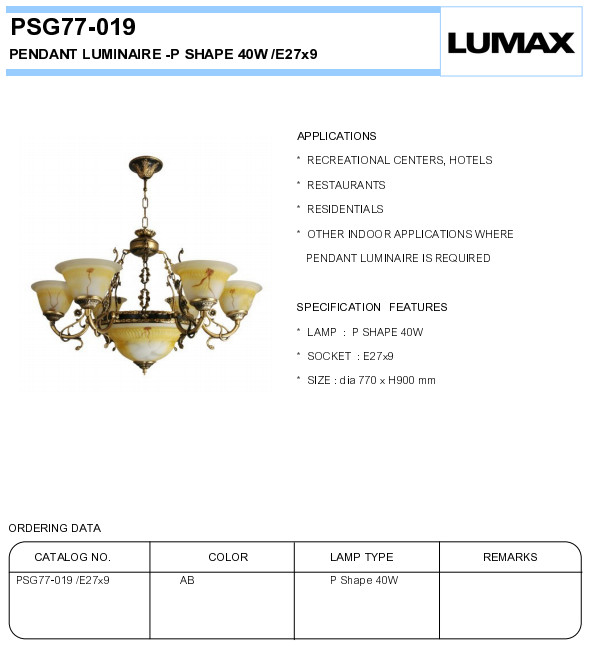 PSG77-019
PENDANT LUMINAIRE -P SHAPE 40W /E27x9

LUMAX

APPLICATIONS
* RECREATIONAL CENTERS, HOTELS
* RESTAURANTS
* RESIDENTIALS
* OTHER INDOOR APPLICATIONS WHERE PENDANT LUMINAIRE IS REQUIRED

SPECIFICATION FEATURES
* LAMP : P SHAPE 40W
* SOCKET : E27x9
* SIZE : dia 770 x H900 mm

ORDERING DATA

| CATALOG NO. | COLOR | LAMP TYPE | REMARKS |
|---|---|---|---|
| PSG77-019 /E27x9 | AB | P Shape 40W | |